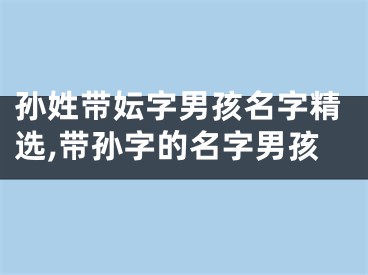 孙姓带妘字男孩名字精选,带孙字的名字男孩